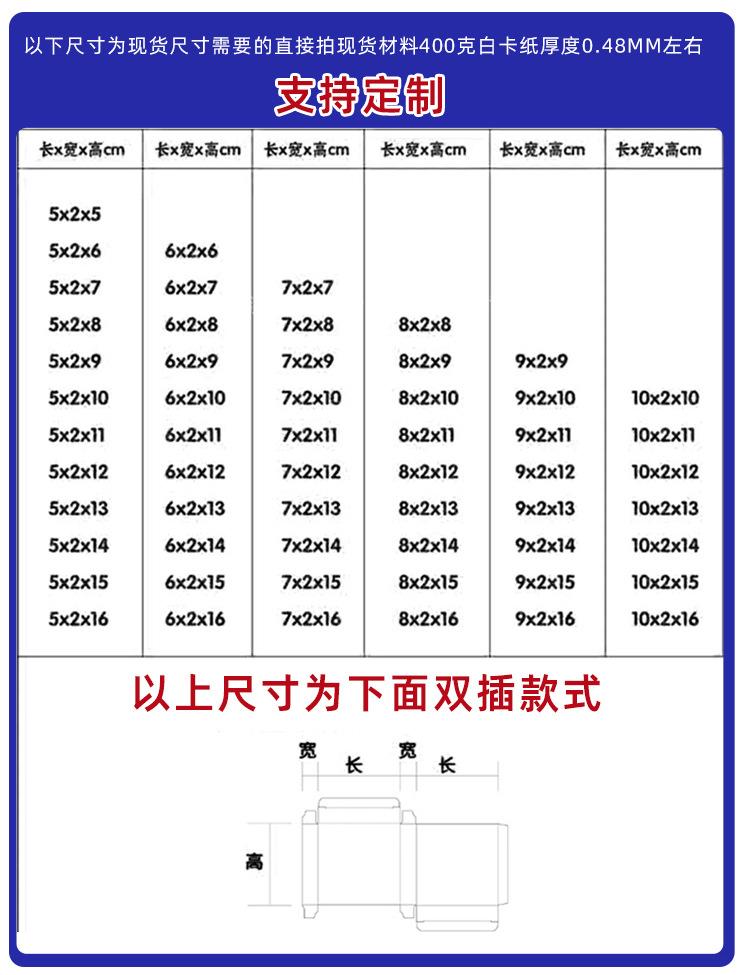 以下尺寸为现货尺寸需要的直接拍现货材料400克白卡纸厚度0.48MM左右

支持定制

| 长x宽x高cm | 长x宽x高cm | 长x宽x高cm | 长x宽x高cm | 长x宽x高cm | 长x宽x高cm |
|---|---|---|---|---|---|
| 5x2x5 | | | | | |
| 5x2x6 | 6x2x6 | | | | |
| 5x2x7 | 6x2x7 | 7x2x7 | | | |
| 5x2x8 | 6x2x8 | 7x2x8 | 8x2x8 | | |
| 5x2x9 | 6x2x9 | 7x2x9 | 8x2x9 | 9x2x9 | |
| 5x2x10 | 6x2x10 | 7x2x10 | 8x2x10 | 9x2x10 | 10x2x10 |
| 5x2x11 | 6x2x11 | 7x2x11 | 8x2x11 | 9x2x11 | 10x2x11 |
| 5x2x12 | 6x2x12 | 7x2x12 | 8x2x12 | 9x2x12 | 10x2x12 |
| 5x2x13 | 6x2x13 | 7x2x13 | 8x2x13 | 9x2x13 | 10x2x13 |
| 5x2x14 | 6x2x14 | 7x2x14 | 8x2x14 | 9x2x14 | 10x2x14 |
| 5x2x15 | 6x2x15 | 7x2x15 | 8x2x15 | 9x2x15 | 10x2x15 |
| 5x2x16 | 6x2x16 | 7x2x16 | 8x2x16 | 9x2x16 | 10x2x16 |

以上尺寸为下面双插款式

宽 长 宽 长

高